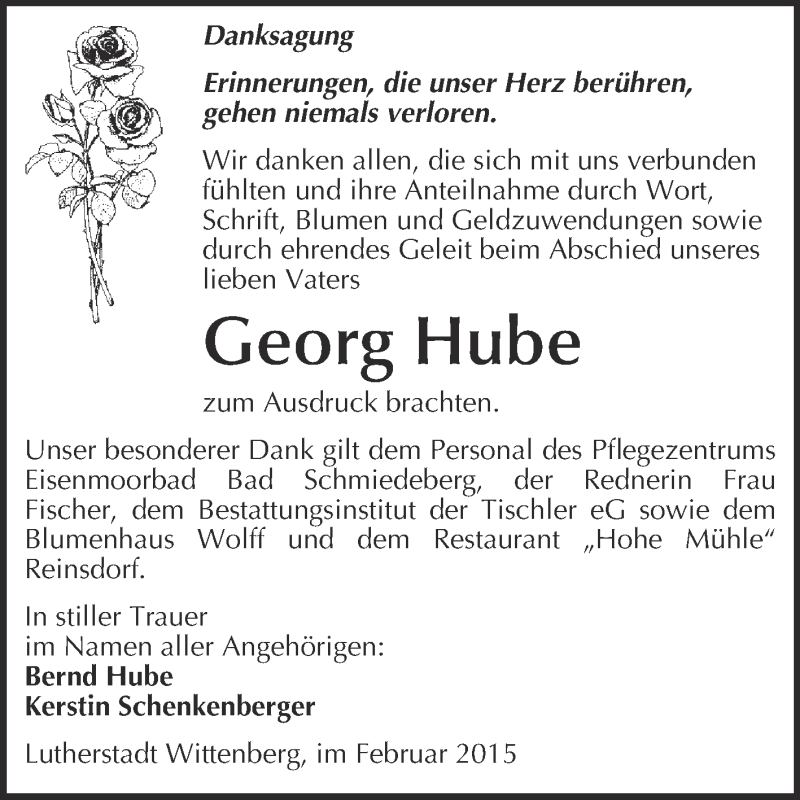 Danksagung

Erinnerungen, die unser Herz berühren, gehen niemals verloren.

Wir danken allen, die sich mit uns verbunden fühlten und ihre Anteilnahme durch Wort, Schrift, Blumen und Geldzuwendungen sowie durch ehrendes Geleit beim Abschied unseres lieben Vaters

Georg Hube

zum Ausdruck brachten.

Unser besonderer Dank gilt dem Personal des Pflegezentrums Eisenmoorbad Bad Schmiedeberg, der Rednerin Frau Fischer, dem Bestattungsinstitut der Tischler eG sowie dem Blumenhaus Wolff und dem Restaurant „Hohe Mühle“ Reinsdorf.

In stiller Trauer
im Namen aller Angehörigen:
Bernd Hube
Kerstin Schenkenberger

Lutherstadt Wittenberg, im Februar 2015